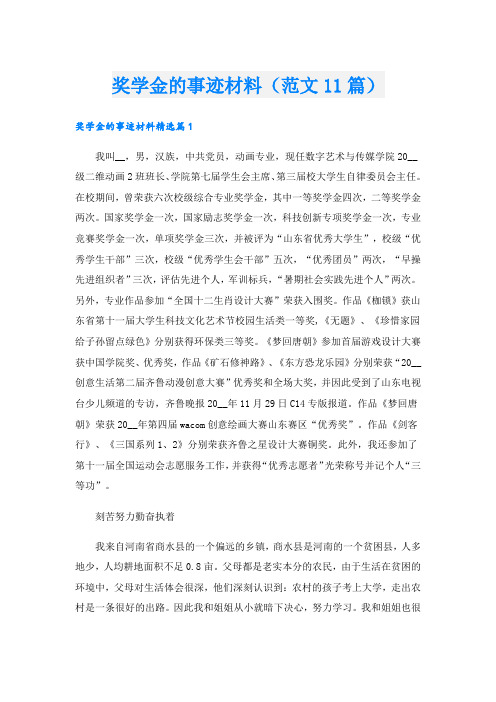 奖学金的事迹材料（范文11篇）

奖学金的事迹材料精选篇1

我叫__，男，汉族，中共党员，动画专业，现任数字艺术与传媒学院20__级二维动画2班班长、学院第七届学生会主席、第三届校大学生自律委员会主任。在校期间，曾荣获六次校级综合专业奖学金，其中一等奖学金四次，二等奖学金两次。国家奖学金一次，国家励志奖学金一次，科技创新专项奖学金一次，专业竞赛奖学金一次，单项奖学金三次，并被评为“山东省优秀大学生”，校级“优秀学生干部”三次，校级“优秀学生会干部”五次，“优秀团员”两次，“早操先进组织者”三次，评估先进个人，军训标兵，“暑期社会实践先进个人”两次。另外，专业作品参加“全国十二生肖设计大赛”荣获入围奖。作品《枷锁》获山东省第十一届大学生科技文化艺术节校园生活类一等奖，《无题》、《珍惜家园给子孙留点绿色》分别获得环保类三等奖。《梦回唐朝》参加首届游戏设计大赛获中国学院奖、优秀奖，作品《矿石修神路》、《东方恐龙乐园》分别荣获“20__创意生活第二届齐鲁动漫创意大赛”优秀奖和全场大奖，并因此受到了山东电视台少儿频道的专访，齐鲁晚报20__年11月29日C14专版报道。作品《梦回唐朝》荣获20__年第四届wacom创意绘画大赛山东赛区“优秀奖”。作品《剑客行》、《三国系列1、2》分别荣获齐鲁之星设计大赛铜奖。此外，我还参加了第十一届全国运动会志愿服务工作，并获得“优秀志愿者”光荣称号并记个人“三等功”。

刻苦努力勤奋执着

我来自河南省商水县的一个偏远的乡镇，商水县是河南的一个贫困县，人多地少，人均耕地面积不足0.8亩。父母都是老实本分的农民，由于生活在贫困的环境中，父母对生活体会很深，他们深刻认识到：农村的孩子考上大学，走出农村是一条很好的出路。因此我和姐姐从小就暗下决心，努力学习。我和姐姐也很